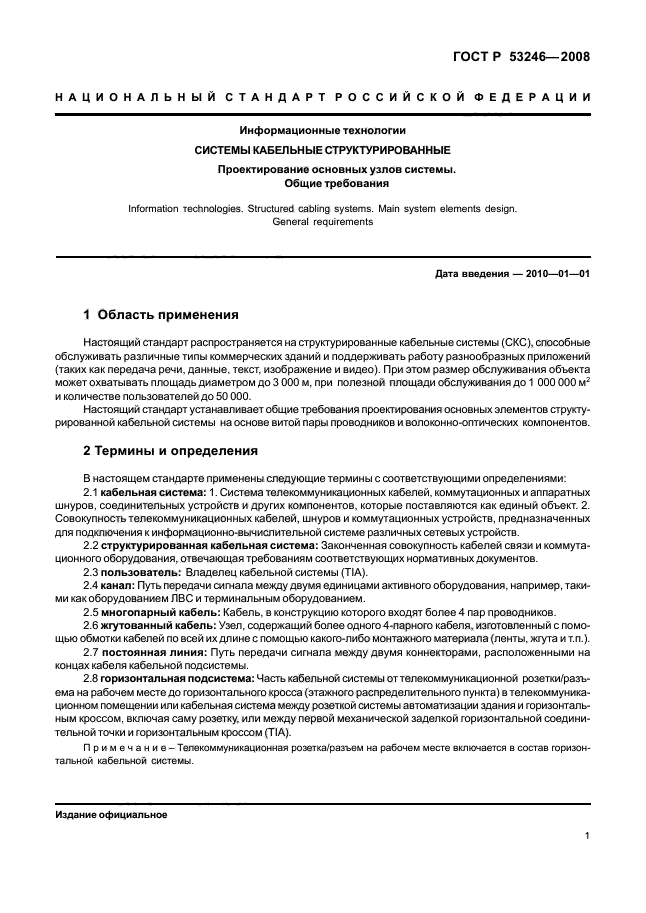 ГОСТ Р 53246—2008

НАЦИОНАЛЬНЫЙ СТАНДАРТ РОССИЙСКОЙ ФЕДЕРАЦИИ

Информационные технологии

СИСТЕМЫ КАБЕЛЬНЫЕ СТРУКТУРИРОВАННЫЕ

Проектирование основных узлов системы.
Общие требования

Information тechnologies. Structured cabling systems. Main system elements design.
General requirements

Дата введения — 2010—01—01

1 Область применения

Настоящий стандарт распространяется на структурированные кабельные системы (СКС), способные обслуживать различные типы коммерческих зданий и поддерживать работу разнообразных приложений (таких как передача речи, данные, текст, изображение и видео). При этом размер обслуживания объекта может охватывать площадь диаметром до 3 000 м, при полезной площади обслуживания до 1 000 000 м$^2$ и количестве пользователей до 50 000.

Настоящий стандарт устанавливает общие требования проектирования основных элементов структурированной кабельной системы на основе витой пары проводников и волоконно-оптических компонентов.

2 Термины и определения

В настоящем стандарте применены следующие термины с соответствующими определениями:

2.1 кабельная система: 1. Система телекоммуникационных кабелей, коммутационных и аппаратных шнуров, соединительных устройств и других компонентов, которые поставляются как единый объект. 2. Совокупность телекоммуникационных кабелей, шнуров и коммутационных устройств, предназначенных для подключения к информационно-вычислительной системе различных сетевых устройств.

2.2 структурированная кабельная система: Законченная совокупность кабелей связи и коммутационного оборудования, отвечающая требованиям соответствующих нормативных документов.

2.3 пользователь: Владелец кабельной системы (TIA).

2.4 канал: Путь передачи сигнала между двумя единицами активного оборудования, например, такими как оборудованием ЛВС и терминальным оборудованием.

2.5 многопарный кабель: Кабель, в конструкцию которого входят более 4 пар проводников.

2.6 жгутованный кабель: Узел, содержащий более одного 4-парного кабеля, изготовленный с помощью обмотки кабелей по всей их длине с помощью какого-либо монтажного материала (ленты, жгута и т.п.).

2.7 постоянная линия: Путь передачи сигнала между двумя коннекторами, расположенными на концах кабеля кабельной подсистемы.

2.8 горизонтальная подсистема: Часть кабельной системы от телекоммуникационной розетки/разъема на рабочем месте до горизонтального кросса (этажного распределительного пункта) в телекоммуникационном помещении или кабельная система между розеткой системы автоматизации здания и горизонтальным кроссом, включая саму розетку, или между первой механической заделкой горизонтальной соединительной точки и горизонтальным кроссом (TIA).

Примечание – Телекоммуникационная розетка/разъем на рабочем месте включается в состав горизонтальной кабельной системы.

Издание официальное

1